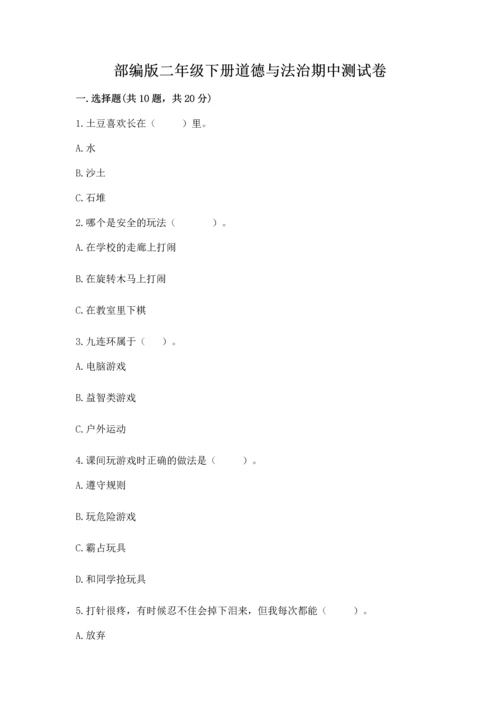 部编版二年级下册道德与法治期中测试卷

一.选择题(共10题，共20分)

1.土豆喜欢长在（　　）里。

A.水

B.沙土

C.石堆

2.哪个是安全的玩法（　　　）。

A.在学校的走廊上打闹

B.在旋转木马上打闹

C.在教室里下棋

3.九连环属于（　）。

A.电脑游戏

B.益智类游戏

C.户外运动

4.课间玩游戏时正确的做法是（　　）。

A.遵守规则

B.玩危险游戏

C.霸占玩具

D.和同学抢玩具

5.打针很疼，有时候忍不住会掉下泪来，但我每次都能（　　）。

A.放弃